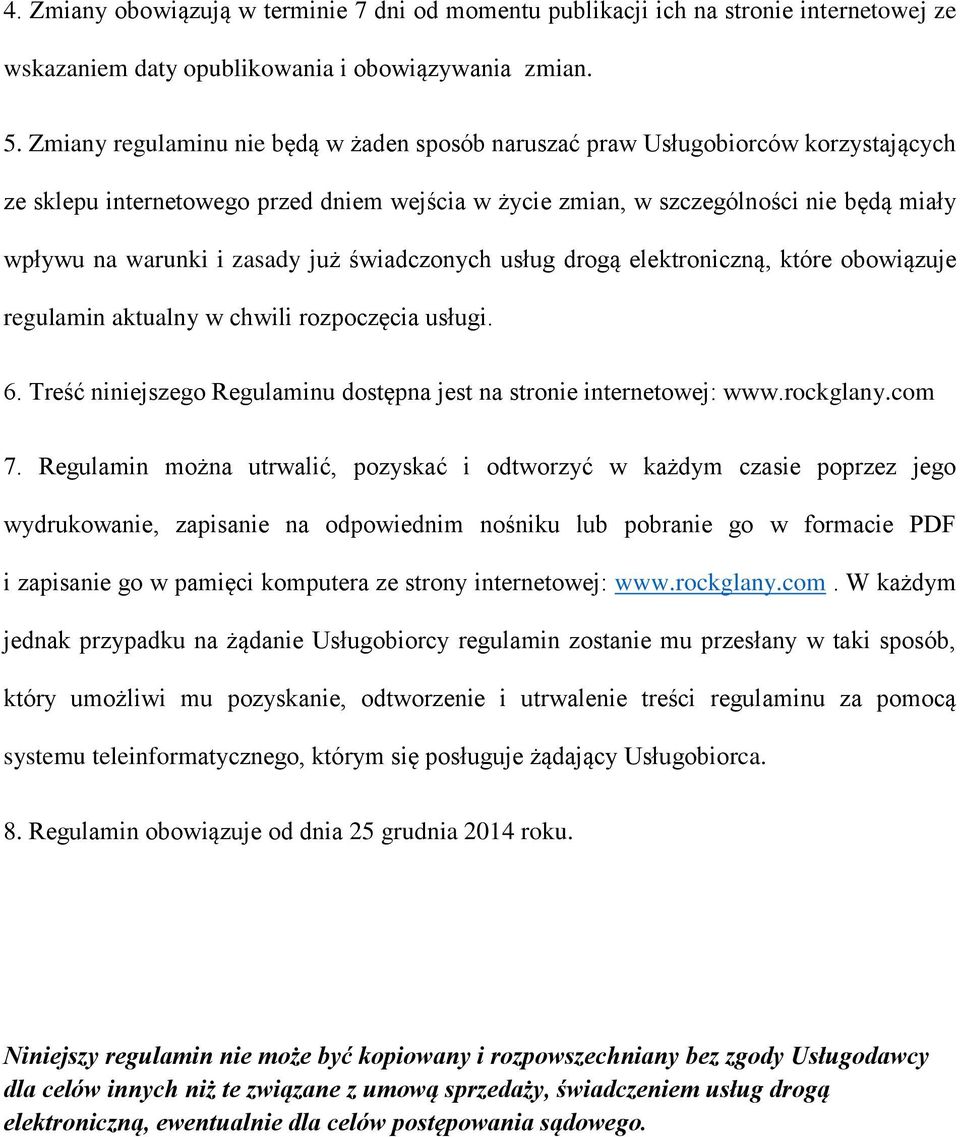 4. Zmiany obowiązują w terminie 7 dni od momentu publikacji ich na stronie internetowej ze wskazaniem daty opublikowania i obowiązywania  zmian.

5. Zmiany regulaminu nie będą w żaden sposób naruszać praw Usługobiorców korzystających ze sklepu internetowego przed dniem wejścia w życie zmian, w szczególności nie będą miały wpływu na warunki i zasady już świadczonych usług drogą elektroniczną, które obowiązuje regulamin aktualny w chwili rozpoczęcia usługi.

6. Treść niniejszego Regulaminu dostępna jest na stronie internetowej: www.rockglany.com

7. Regulamin można utrwalić, pozyskać i odtworzyć w każdym czasie poprzez jego wydrukowanie, zapisanie na odpowiednim nośniku lub pobranie go w formacie PDF i zapisanie go w pamięci komputera ze strony internetowej: www.rockglany.com . W każdym jednak przypadku na żądanie Usługobiorcy regulamin zostanie mu przesłany w taki sposób, który umożliwi mu pozyskanie, odtworzenie i utrwalenie treści regulaminu za pomocą systemu teleinformatycznego, którym się posługuje żądający Usługobiorca.

8. Regulamin obowiązuje od dnia 25 grudnia 2014 roku.

Niniejszy regulamin nie może być kopiowany i rozpowszechniany bez zgody Usługodawcy dla celów innych niż te związane z umową sprzedaży, świadczeniem usług drogą elektroniczną, ewentualnie dla celów postępowania sądowego.